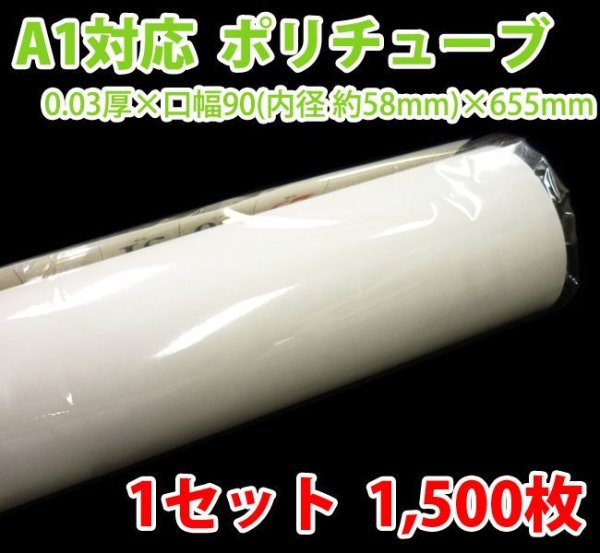 A1対応 ポリチューブ

0.03厚×口幅90(内径 約58mm)×655mm

1セット 1,500枚